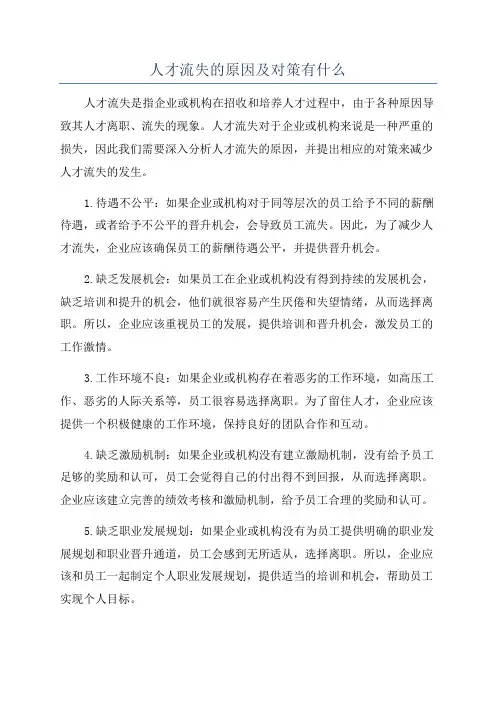 人才流失的原因及对策有什么

人才流失是指企业或机构在招收和培养人才过程中，由于各种原因导致其人才离职、流失的现象。人才流失对于企业或机构来说是一种严重的损失，因此我们需要深入分析人才流失的原因，并提出相应的对策来减少人才流失的发生。

1.待遇不公平：如果企业或机构对于同等层次的员工给予不同的薪酬待遇，或者给予不公平的晋升机会，会导致员工流失。因此，为了减少人才流失，企业应该确保员工的薪酬待遇公平，并提供晋升机会。

2.缺乏发展机会：如果员工在企业或机构没有得到持续的发展机会，缺乏培训和提升的机会，他们就很容易产生厌倦和失望情绪，从而选择离职。所以，企业应该重视员工的发展，提供培训和晋升机会，激发员工的工作激情。

3.工作环境不良：如果企业或机构存在着恶劣的工作环境，如高压工作、恶劣的人际关系等，员工很容易选择离职。为了留住人才，企业应该提供一个积极健康的工作环境，保持良好的团队合作和互动。

4.缺乏激励机制：如果企业或机构没有建立激励机制，没有给予员工足够的奖励和认可，员工会觉得自己的付出得不到回报，从而选择离职。企业应该建立完善的绩效考核和激励机制，给予员工合理的奖励和认可。

5.缺乏职业发展规划：如果企业或机构没有为员工提供明确的职业发展规划和职业晋升通道，员工会感到无所适从，选择离职。所以，企业应该和员工一起制定个人职业发展规划，提供适当的培训和机会，帮助员工实现个人目标。